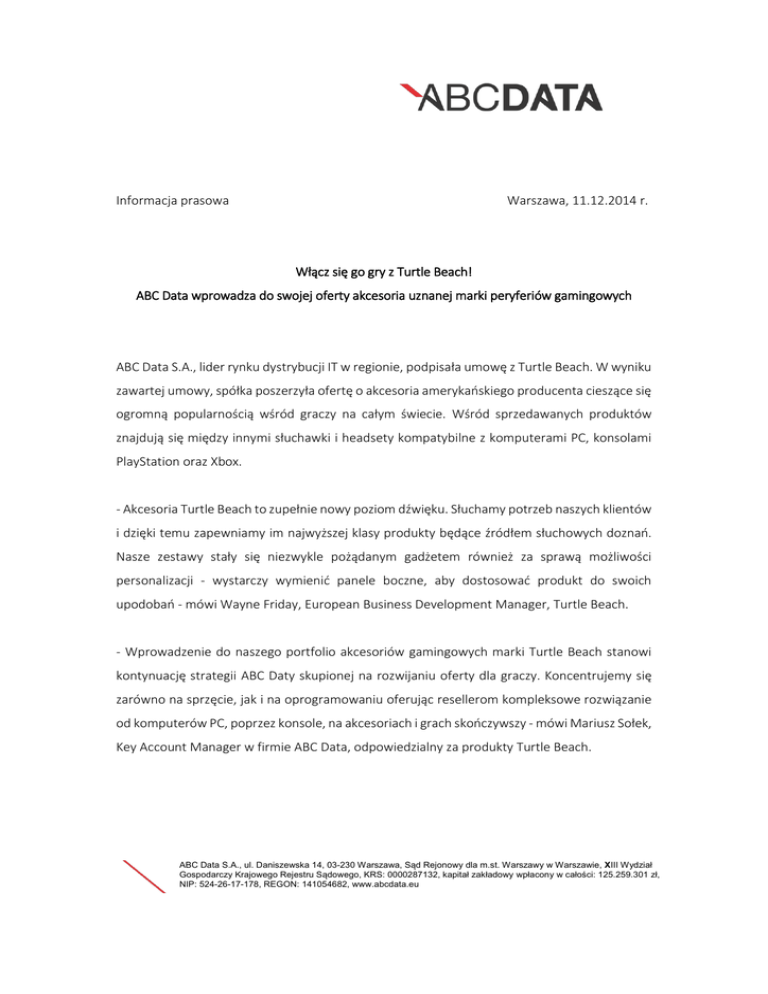 ABCDATA

Informacja prasowa

Warszawa, 11.12.2014 r.

Włącz się go gry z Turtle Beach!

ABC Data wprowadza do swojej oferty akcesoria uznanej marki peryferiów gamingowych

ABC Data S.A., lider rynku dystrybucji IT w regionie, podpisała umowę z Turtle Beach. W wyniku zawartej umowy, spółka poszerzyła ofertę o akcesoria amerykańskiego producenta cieszące się ogromną popularnością wśród graczy na całym świecie. Wśród sprzedawanych produktów znajdują się między innymi słuchawki i headsety kompatybilne z komputerami PC, konsolami PlayStation oraz Xbox.

- Akcesoria Turtle Beach to zupełnie nowy poziom dźwięku. Słuchamy potrzeb naszych klientów i dzięki temu zapewniamy im najwyższej klasy produkty będące źródłem słuchowych doznań. Nasze zestawy stały się niezwykle pożądanym gadżetem również za sprawą możliwości personalizacji - wystarczy wymienić panele boczne, aby dostosować produkt do swoich upodobań - mówi Wayne Friday, European Business Development Manager, Turtle Beach.

- Wprowadzenie do naszego portfolio akcesoriów gamingowych marki Turtle Beach stanowi kontynuację strategii ABC Daty skupionej na rozwijaniu oferty dla graczy. Koncentrujemy się zarówno na sprzęcie, jak i na oprogramowaniu oferując resellerom kompleksowe rozwiązanie od komputerów PC, poprzez konsole, na akcesoriach i grach skończywszy - mówi Mariusz Sołek, Key Account Manager w firmie ABC Data, odpowiedzialny za produkty Turtle Beach.

ABC Data S.A., ul. Daniszewska 14, 03-230 Warszawa, Sąd Rejonowy dla m.st. Warszawy w Warszawie, XIII Wydział Gospodarczy Krajowego Rejestru Sądowego, KRS: 0000287132, kapitał zakładowy wpłacony w całości: 125.259.301 zł, NIP: 524-26-17-178, REGON: 141054682, www.abcdata.eu